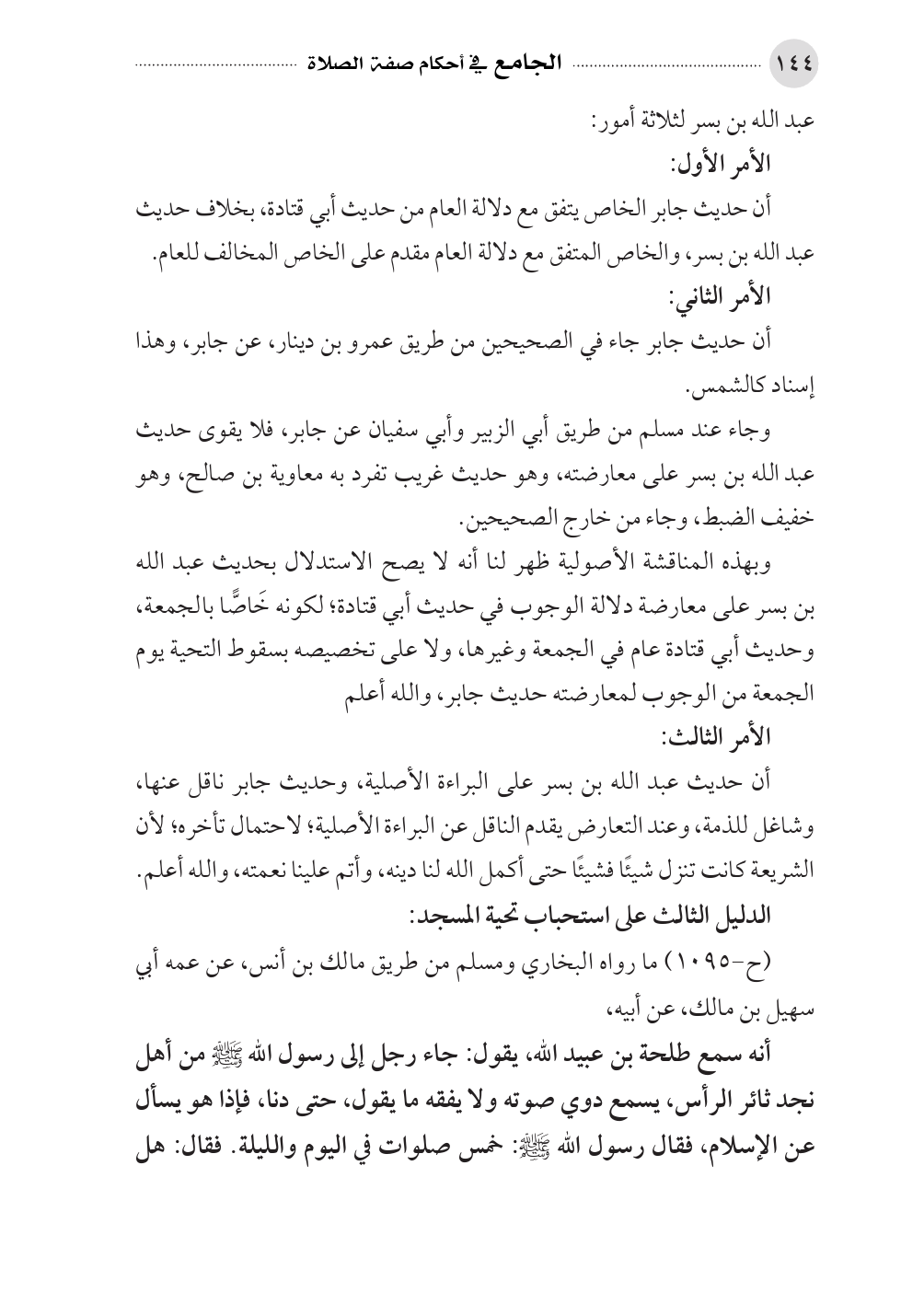 ١٤٤ الجامع في أحكام صفة الصلاة

عبد الله بن بسر لثلاثة أمور:

الأمر الأول:

أن حديث جابر الخاص يتفق مع دلالة العام من حديث أبي قتادة، بخلاف حديث عبد الله بن بسر، والخاص المتفق مع دلالة العام مقدم على الخاص المخالف للعام.

الأمر الثاني:

أن حديث جابر جاء في الصحيحين من طريق عمرو بن دينار، عن جابر، وهذا إسناد كالشمس.

وجاء عند مسلم من طريق أبي الزبير وأبي سفيان عن جابر، فلا يقوى حديث عبد الله بن بسر على معارضته، وهو حديث غريب تفرد به معاوية بن صالح، وهو خفيف الضبط، وجاء من خارج الصحيحين.

وبهذه المناقشة الأصولية ظهر لنا أنه لا يصح الاستدلال بحديث عبد الله بن بسر على معارضة دلالة الوجوب في حديث أبي قتادة؛ لكونه خَاصًّا بالجمعة، وحديث أبي قتادة عام في الجمعة وغيرها، ولا على تخصيصه بسقوط التحية يوم الجمعة من الوجوب لمعارضته حديث جابر، والله أعلم

الأمر الثالث:

أن حديث عبد الله بن بسر على البراءة الأصلية، وحديث جابر ناقل عنها، وشاغل للذمة، وعند التعارض يقدم الناقل عن البراءة الأصلية؛ لاحتمال تأخره؛ لأن الشريعة كانت تنزل شيئًا فشيئًا حتى أكمل الله لنا دينه، وأتم علينا نعمته، والله أعلم.

الدليل الثالث على استحباب تحية المسجد:

(ح-١٠٩٥) ما رواه البخاري ومسلم من طريق مالك بن أنس، عن عمه أبي سهيل بن مالك، عن أبيه،

أنه سمع طلحة بن عبيد الله، يقول: جاء رجل إلى رسول الله ﷺ من أهل نجد ثائر الرأس، يسمع دوي صوته ولا يفقه ما يقول، حتى دنا، فإذا هو يسأل عن الإسلام، فقال رسول الله ﷺ: خمس صلوات في اليوم والليلة. فقال: هل